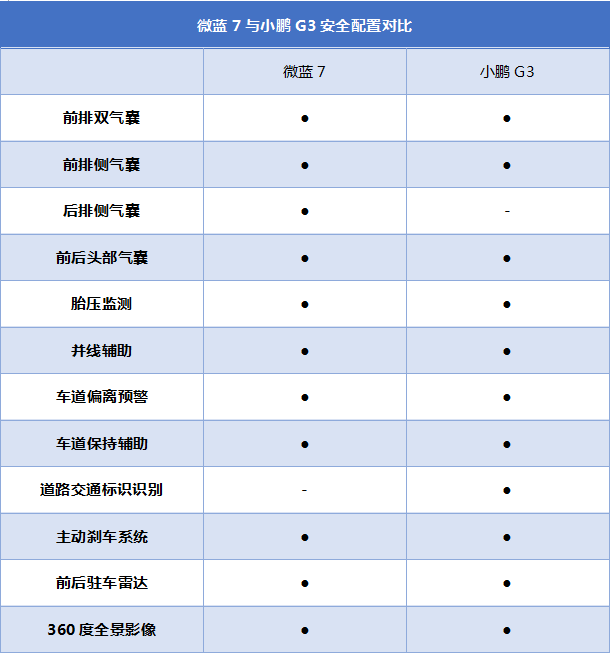 微蓝 7 与小鹏 G3 安全配置对比

| | 微蓝 7 | 小鹏 G3 |
|---|---|---|
| 前排双气囊 | ● | ● |
| 前排侧气囊 | ● | ● |
| 后排侧气囊 | ● | - |
| 前后头部气囊 | ● | ● |
| 胎压监测 | ● | ● |
| 并线辅助 | ● | ● |
| 车道偏离预警 | ● | ● |
| 车道保持辅助 | ● | ● |
| 道路交通标识识别 | - | ● |
| 主动刹车系统 | ● | ● |
| 前后驻车雷达 | ● | ● |
| 360 度全景影像 | ● | ● |